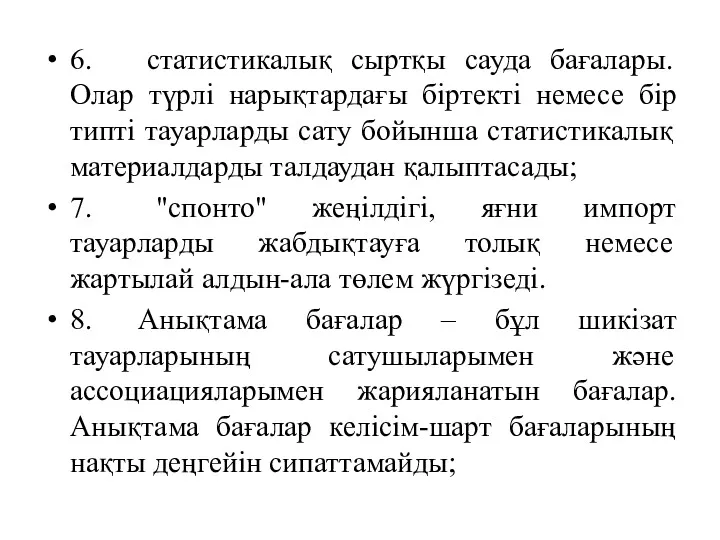 • 6. статистикалық сыртқы сауда бағалары. Олар түрлі нарықтардағы біртекті немесе бір типті тауарларды сату бойынша статистикалық материалдарды талдаудан қалыптасады;

• 7. "спонто" жеңілдігі, яғни импорт тауарларды жабдықтауға толық немесе жартылай алдын-ала төлем жүргізеді.

• 8. Анықтама бағалар – бұл шикізат тауарларының сатушыларымен және ассоциацияларымен жарияланатын бағалар. Анықтама бағалар келісім-шарт бағаларының нақты деңгейін сипаттамайды;